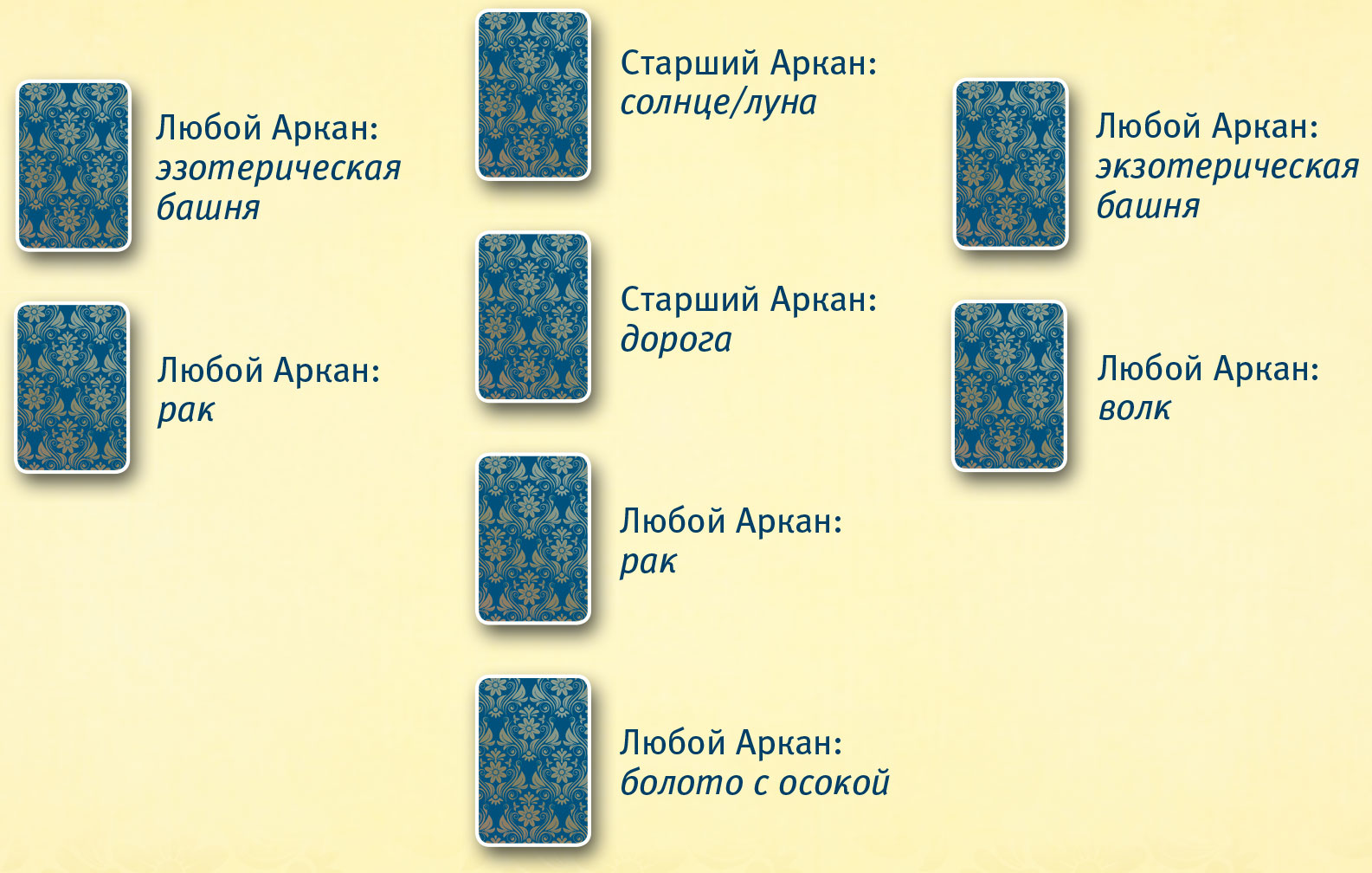 Любой Аркан:
эзотерическая башня

Любой Аркан:
рак

Старший Аркан:
солнце/луна

Старший Аркан:
дорога

Любой Аркан:
рак

Любой Аркан:
болото с осокой

Любой Аркан:
экзотерическая башня

Любой Аркан:
волк